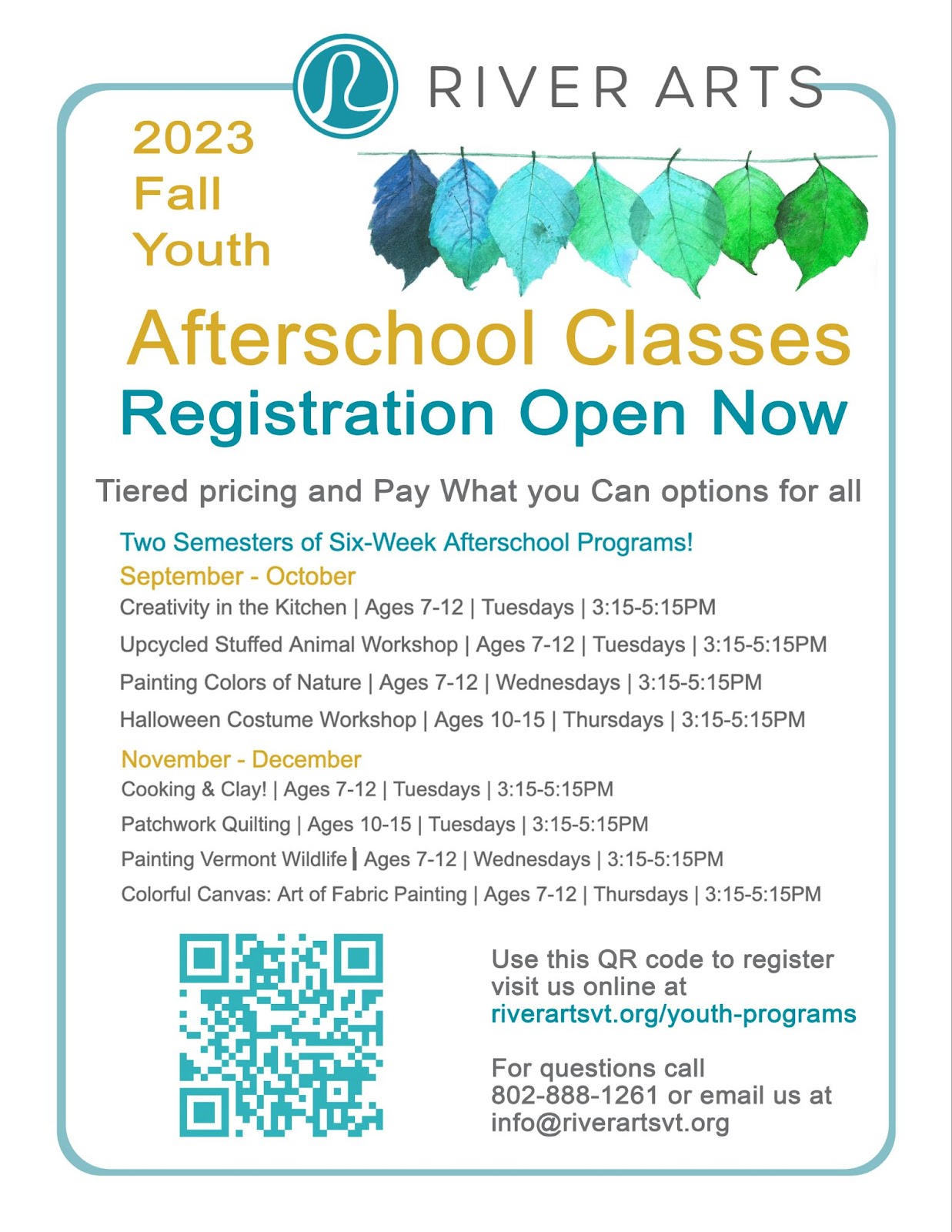 RIVER ARTS

2023
Fall
Youth

Afterschool Classes
Registration Open Now

Tiered pricing and Pay What you Can options for all

Two Semesters of Six-Week Afterschool Programs!
September - October
Creativity in the Kitchen | Ages 7-12 | Tuesdays | 3:15-5:15PM
Upcycled Stuffed Animal Workshop | Ages 7-12 | Tuesdays | 3:15-5:15PM
Painting Colors of Nature | Ages 7-12 | Wednesdays | 3:15-5:15PM
Halloween Costume Workshop | Ages 10-15 | Thursdays | 3:15-5:15PM

November - December
Cooking & Clay! | Ages 7-12 | Tuesdays | 3:15-5:15PM
Patchwork Quilting | Ages 10-15 | Tuesdays | 3:15-5:15PM
Painting Vermont Wildlife | Ages 7-12 | Wednesdays | 3:15-5:15PM
Colorful Canvas: Art of Fabric Painting | Ages 7-12 | Thursdays | 3:15-5:15PM

Use this QR code to register visit us online at riverartsvt.org/youth-programs

For questions call 802-888-1261 or email us at info@riverartsvt.org